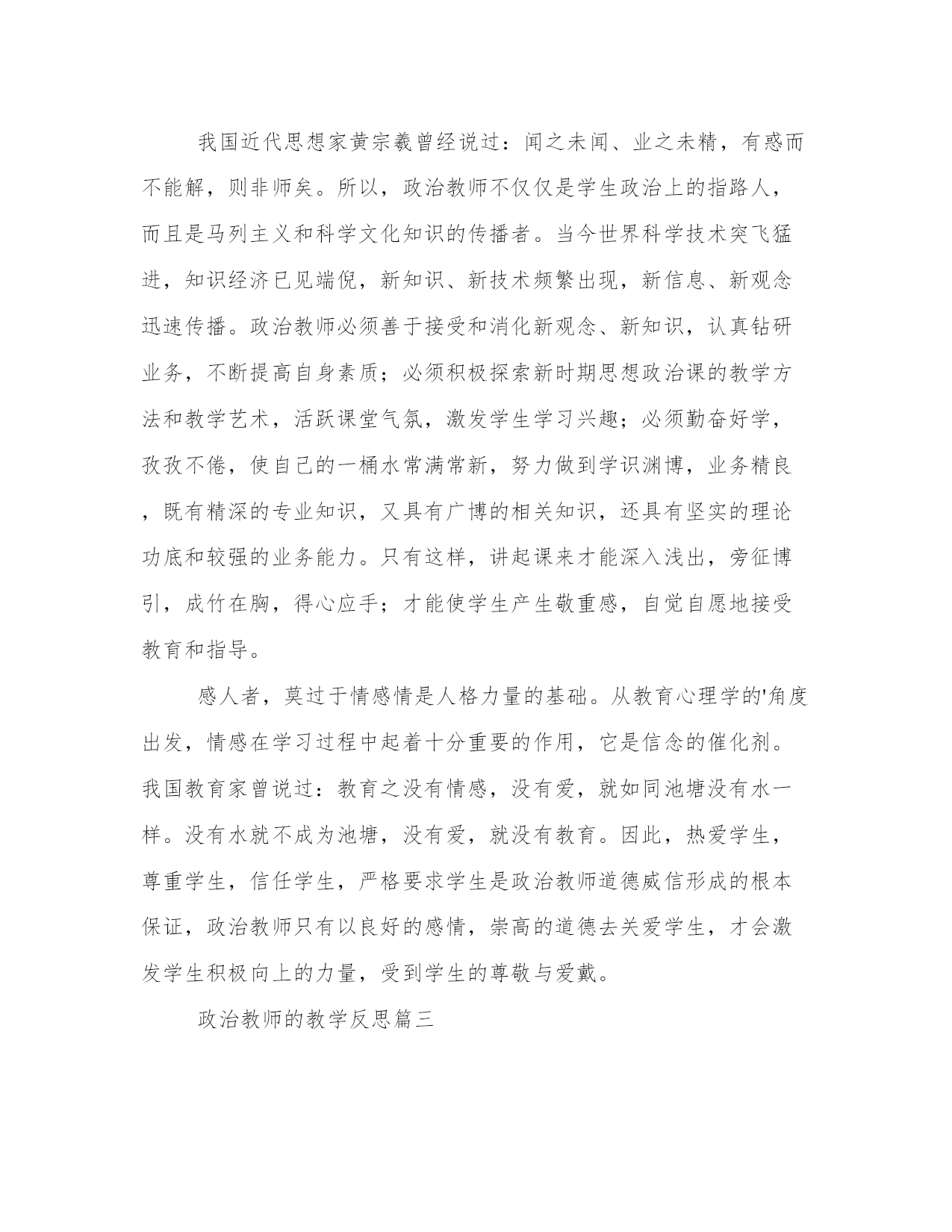 我国近代思想家黄宗羲曾经说过：闻之未闻、业之未精，有惑而不能解，则非师矣。所以，政治教师不仅仅是学生政治上的指路人，而且是马列主义和科学文化知识的传播者。当今世界科学技术突飞猛进，知识经济已见端倪，新知识、新技术频繁出现，新信息、新观念迅速传播。政治教师必须善于接受和消化新观念、新知识，认真钻研业务，不断提高自身素质；必须积极探索新时期思想政治课的教学方法和教学艺术，活跃课堂气氛，激发学生学习兴趣；必须勤奋好学，孜孜不倦，使自己的一桶水常满常新，努力做到学识渊博，业务精良，既有精深的专业知识，又具有广博的相关知识，还具有坚实的理论功底和较强的业务能力。只有这样，讲起课来才能深入浅出，旁征博引，成竹在胸，得心应手；才能使学生产生敬重感，自觉自愿地接受教育和指导。

感人者，莫过于情感情是人格力量的基础。从教育心理学的'角度出发，情感在学习过程中起着十分重要的作用，它是信念的催化剂。我国教育家曾说过：教育之没有情感，没有爱，就如同池塘没有水一样。没有水就不成为池塘，没有爱，就没有教育。因此，热爱学生，尊重学生，信任学生，严格要求学生是政治教师道德威信形成的根本保证，政治教师只有以良好的感情，崇高的道德去关爱学生，才会激发学生积极向上的力量，受到学生的尊敬与爱戴。

政治教师的教学反思篇三